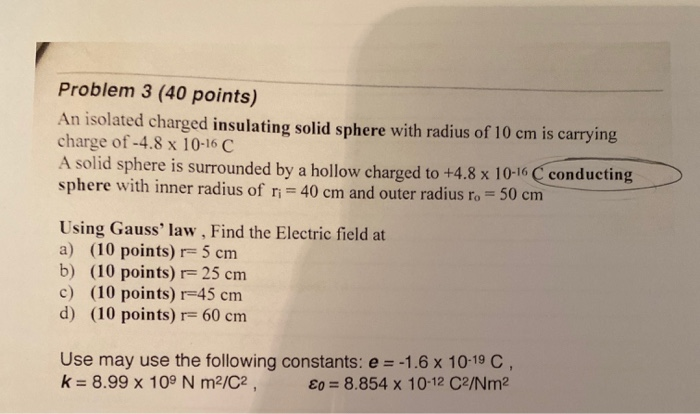 Problem 3 (40 points)

An isolated charged insulating solid sphere with radius of 10 cm is carrying charge of $-4.8 \times 10^{-16}$ C
A solid sphere is surrounded by a hollow charged to $+4.8 \times 10^{-16}$ C conducting sphere with inner radius of $r_i = 40$ cm and outer radius $r_o = 50$ cm

Using Gauss' law , Find the Electric field at
a) (10 points) r= 5 cm
b) (10 points) r= 25 cm
c) (10 points) r=45 cm
d) (10 points) r= 60 cm

Use may use the following constants: $e = -1.6 \times 10^{-19}$ C ,
$k = 8.99 \times 10^{9}$ N m$^2$/C$^2$ , $\varepsilon_0 = 8.854 \times 10^{-12}$ C$^2$/Nm$^2$